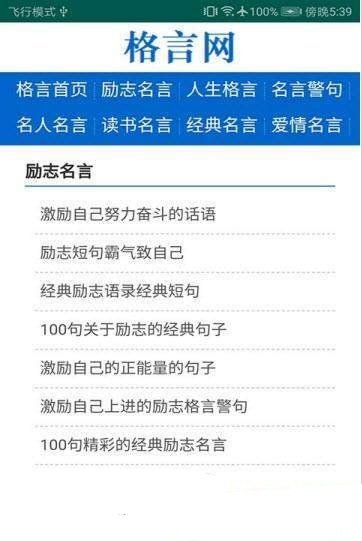 飞行模式 100% 傍晚5:39

格言网

格言首页 | 励志名言 | 人生格言 | 名言警句 |
名人名言 | 读书名言 | 经典名言 | 爱情名言 |

励志名言

激励自己努力奋斗的话语

励志短句霸气致自己

经典励志语录经典短句

100句关于励志的经典句子

激励自己的正能量的句子

激励自己上进的励志格言警句

100句精彩的经典励志名言